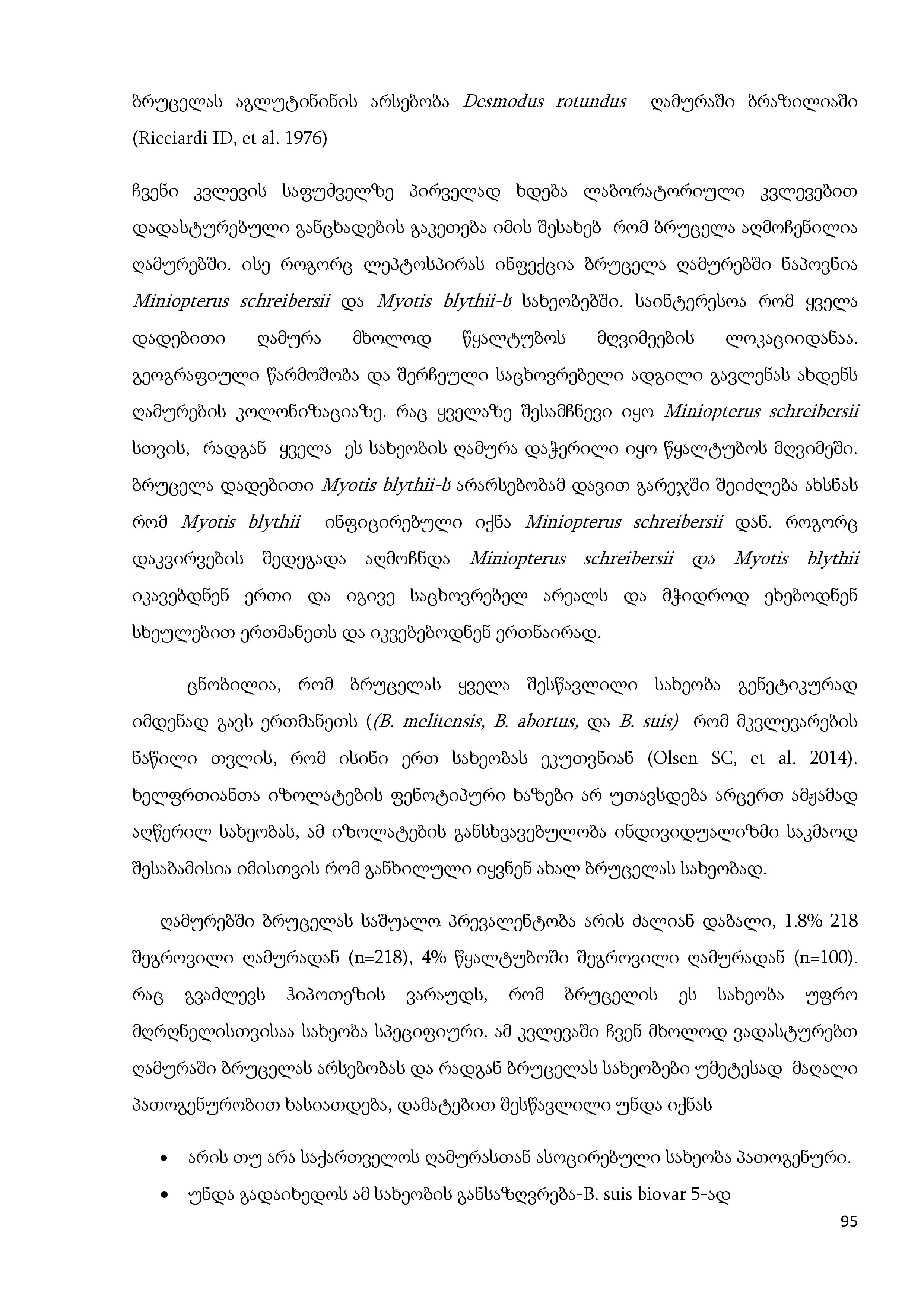 ბრუცელას აგლუტინინის არსებობა Desmodus rotundus ღამურაში ბრაზილიაში (Ricciardi ID, et al. 1976)

ჩვენი კვლევის საფუძველზე პირველად ხდება ლაბორატორიული კვლევებით დადასტურებული განცხადების გაკეთება იმის შესახებ რომ ბრუცელა აღმოჩენილია ღამურებში. ისე როგორც ლეპტოსპირას ინფექცია ბრუცელა ღამურებში ნაპოვნია Miniopterus schreibersii და Myotis blythii-ს სახეობებში. საინტერესოა რომ ყველა დადებითი ღამურა მხოლოდ წყალტუბოს მღვიმეების ლოკაციიდანაა. გეოგრაფიული წარმოშობა და შერჩეული საცხოვრებელი ადგილი გავლენას ახდენს ღამურების კოლონიზაციაზე. რაც ყველაზე შესამჩნევი იყო Miniopterus schreibersii სთვის, რადგან ყველა ეს სახეობის ღამურა დაჭერილი იყო წყალტუბოს მღვიმეში. ბრუცელა დადებითი Myotis blythii-ს არარსებობამ დავით გარეჯში შეიძლება ახსნას რომ Myotis blythii ინფიცირებული იქნა Miniopterus schreibersii დან. როგორც დაკვირვების შედეგადა აღმოჩნდა Miniopterus schreibersii და Myotis blythii იკავებდნენ ერთი და იგივე საცხოვრებელ არეალს და მჭიდროდ ეხებოდნენ სხეულებით ერთმანეთს და იკვებებოდნენ ერთნაირად.

ცნობილია, რომ ბრუცელას ყველა შესწავლილი სახეობა გენეტიკურად იმდენად გავს ერთმანეთს ((B. melitensis, B. abortus, და B. suis) რომ მკვლევარების ნაწილი თვლის, რომ ისინი ერთ სახეობას ეკუთვნიან (Olsen SC, et al. 2014). ხელფრთიანთა იზოლატების ფენოტიპური ხაზები არ უთავსდება არცერთ ამჟამად აღწერილ სახეობას, ამ იზოლატების განსხვავებულობა ინდივიდუალიზმი საკმაოდ შესაბამისია იმისთვის რომ განხილული იყვნენ ახალ ბრუცელას სახეობად.

ღამურებში ბრუცელას საშუალო პრევალენტობა არის ძალიან დაბალი, 1.8% 218 შეგროვილი ღამურადან (n=218), 4% წყალტუბოში შეგროვილი ღამურადან (n=100). რაც გვაძლევს ჰიპოთეზის ვარაუდს, რომ ბრუცელის ეს სახეობა უფრო მღრღნელისთვისაა სახეობა სპეციფიური. ამ კვლევაში ჩვენ მხოლოდ ვადასტურებთ ღამურაში ბრუცელას არსებობას და რადგან ბრუცელას სახეობები უმეტესად მაღალი პათოგენურობით ხასიათდება, დამატებით შესწავლილი უნდა იქნას

• არის თუ არა საქართველოს ღამურასთან ასოცირებული სახეობა პათოგენური.
• უნდა გადაიხედოს ამ სახეობის განსაზღვრება-B. suis biovar 5-ად

95